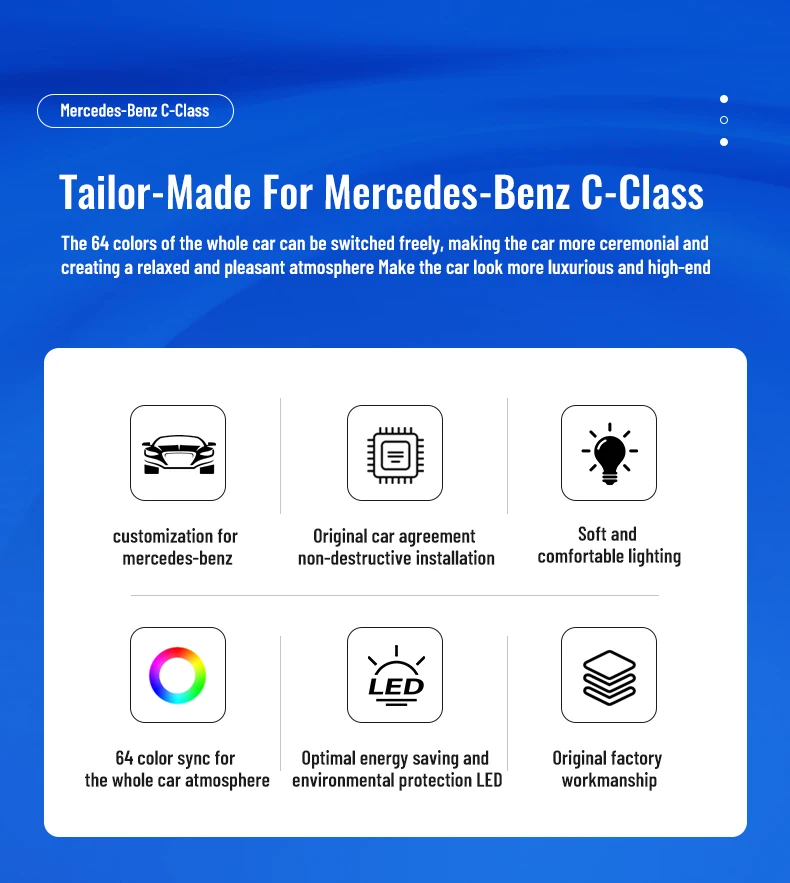 Mercedes-Benz C-Class

Tailor-Made For Mercedes-Benz C-Class

The 64 colors of the whole car can be switched freely, making the car more ceremonial and creating a relaxed and pleasant atmosphere Make the car look more luxurious and high-end

customization for mercedes-benz

Original car agreement non-destructive installation

Soft and comfortable lighting

64 color sync for the whole car atmosphere

LED

Optimal energy saving and environmental protection LED

Original factory workmanship